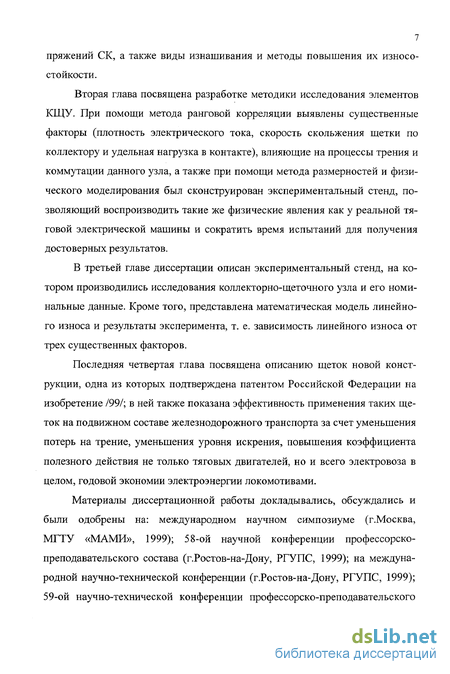 7

пряжений СК, а также виды изнашивания и методы повышения их износостойкости.

Вторая глава посвящена разработке методики исследования элементов КЩУ. При помощи метода ранговой корреляции выявлены существенные факторы (плотность электрического тока, скорость скольжения щетки по коллектору и удельная нагрузка в контакте), влияющие на процессы трения и коммутации данного узла, а также при помощи метода размерностей и физического моделирования был сконструирован экспериментальный стенд, позволяющий воспроизводить такие же физические явления как у реальной тяговой электрической машины и сократить время испытаний для получения достоверных результатов.

В третьей главе диссертации описан экспериментальный стенд, на котором производились исследования коллекторно-щеточного узла и его номинальные данные. Кроме того, представлена математическая модель линейного износа и результаты эксперимента, т. е. зависимость линейного износа от трех существенных факторов.

Последняя четвертая глава посвящена описанию щеток новой конструкции, одна из которых подтверждена патентом Российской Федерации на изобретение /99/; в ней также показана эффективность применения таких щеток на подвижном составе железнодорожного транспорта за счет уменьшения потерь на трение, уменьшения уровня искрения, повышения коэффициента полезного действия не только тяговых двигателей, но и всего электровоза в целом, годовой экономии электроэнергии локомотивами.

Материалы диссертационной работы докладывались, обсуждались и были одобрены на: международном научном симпозиуме (г.Москва, МГТУ «МАМИ», 1999); 58-ой научной конференции профессорско-преподавательского состава (г.Ростов-на-Дону, РГУПС, 1999); на международной научно-технической конференции (г.Ростов-на-Дону, РГУПС, 1999); 59-ой научно-технической конференции профессорско-преподавательского

dsLib.net
библиотека диссертаций